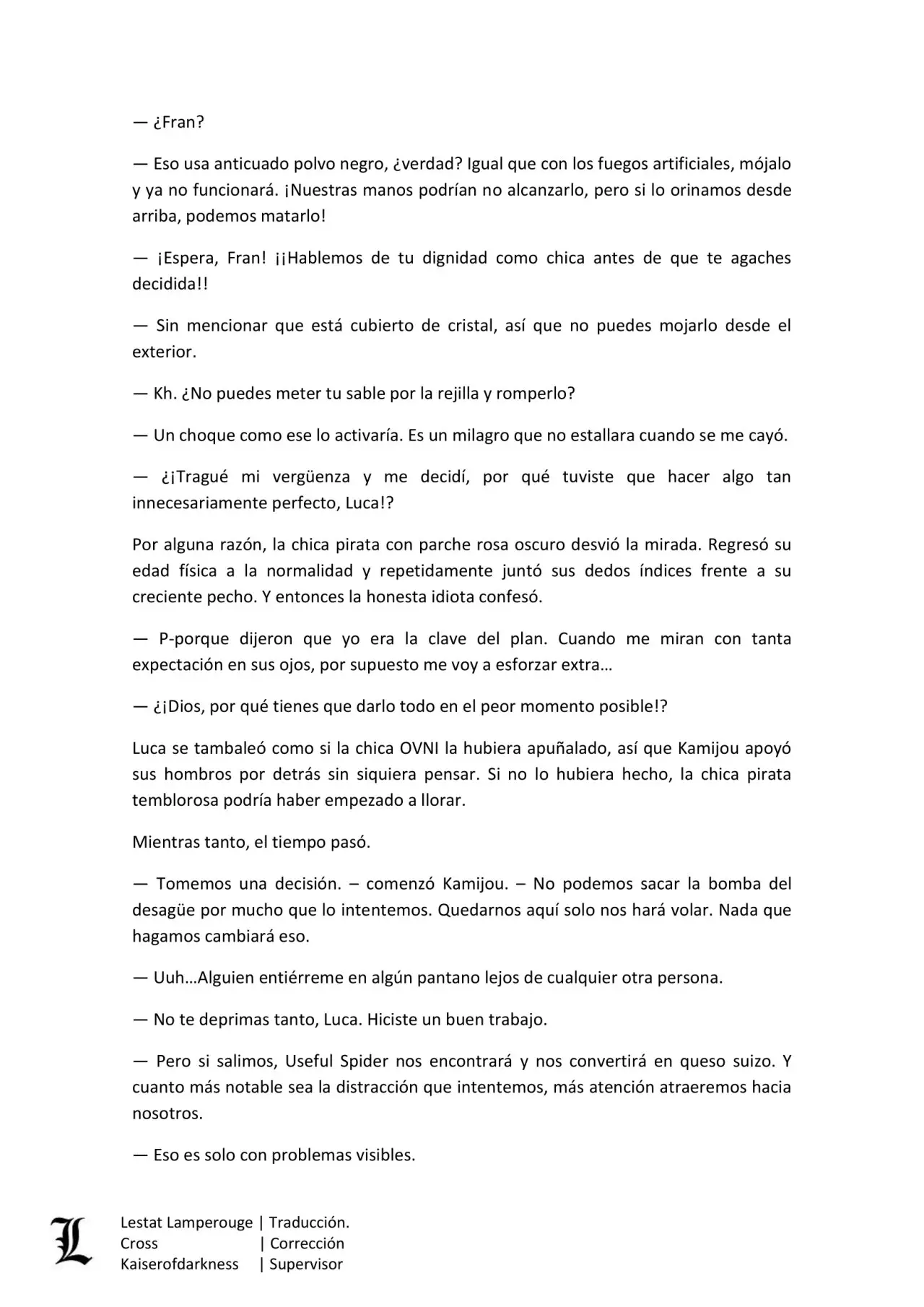 — ¿Fran?

— Eso usa anticuado polvo negro, ¿verdad? Igual que con los fuegos artificiales, mójalo y ya no funcionará. ¡Nuestras manos podrían no alcanzarlo, pero si lo orinamos desde arriba, podemos matarlo!

— ¡Espera, Fran! ¡¡Hablemos de tu dignidad como chica antes de que te agaches decidida!!

— Sin mencionar que está cubierto de cristal, así que no puedes mojarlo desde el exterior.

— Kh. ¿No puedes meter tu sable por la rejilla y romperlo?

— Un choque como ese lo activaría. Es un milagro que no estallara cuando se me cayó.

— ¿¡Tragué mi vergüenza y me decidí, por qué tuviste que hacer algo tan innecesariamente perfecto, Luca!?

Por alguna razón, la chica pirata con parche rosa oscuro desvió la mirada. Regresó su edad física a la normalidad y repetidamente juntó sus dedos índices frente a su creciente pecho. Y entonces la honesta idiota confesó.

— P-porque dijeron que yo era la clave del plan. Cuando me miran con tanta expectación en sus ojos, por supuesto me voy a esforzar extra…

— ¿¡Dios, por qué tienes que darlo todo en el peor momento posible!?

Luca se tambaleó como si la chica OVNI la hubiera apuñalado, así que Kamijou apoyó sus hombros por detrás sin siquiera pensar. Si no lo hubiera hecho, la chica pirata temblorosa podría haber empezado a llorar.

Mientras tanto, el tiempo pasó.

— Tomemos una decisión. – comenzó Kamijou. – No podemos sacar la bomba del desagüe por mucho que lo intentemos. Quedarnos aquí solo nos hará volar. Nada que hagamos cambiará eso.

— Uuh…Alguien entiérreme en algún pantano lejos de cualquier otra persona.

— No te deprimas tanto, Luca. Hiciste un buen trabajo.

— Pero si salimos, Useful Spider nos encontrará y nos convertirá en queso suizo. Y cuanto más notable sea la distracción que intentemos, más atención atraeremos hacia nosotros.

— Eso es solo con problemas visibles.

L
Lestat Lamperouge | Traducción.
Cross | Corrección
Kaiserofdarkness | Supervisor